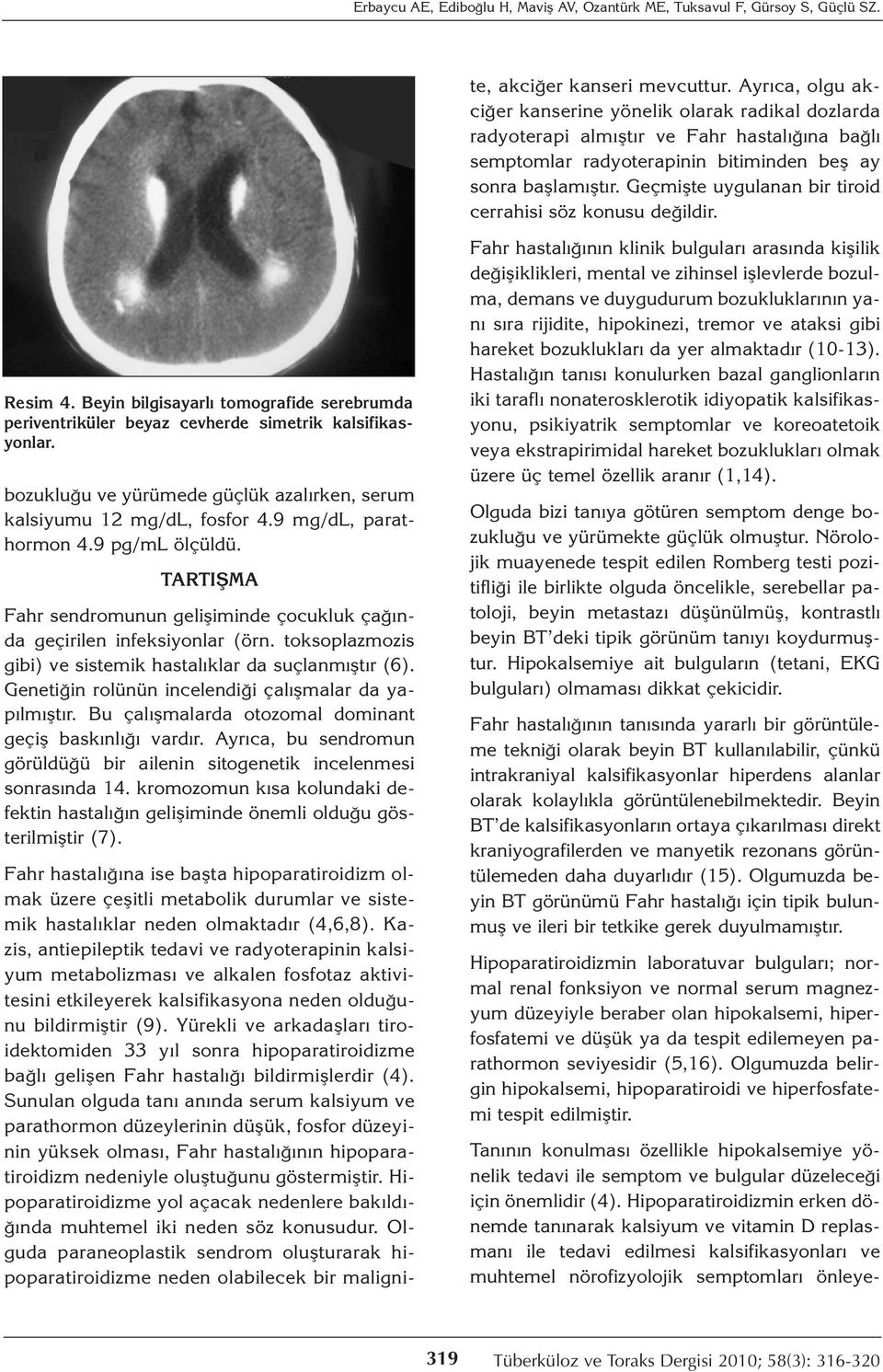 Erbaycu AE, Ediboğlu H, Maviş AV, Ozantürk ME, Tuksavul F, Gürsoy S, Güçlü SZ.

Resim 4. Beyin bilgisayarlı tomografide serebrumda periventriküler beyaz cevherde simetrik kalsifikasyonlar.

bozukluğu ve yürümede güçlük azalırken, serum kalsiyumu 12 mg/dL, fosfor 4.9 mg/dL, parathormon 4.9 pg/mL ölçüldü.

TARTIŞMA

Fahr sendromunun gelişiminde çocukluk çağında geçirilen infeksiyonlar (örn. toksoplazmozis gibi) ve sistemik hastalıklar da suçlanmıştır (6). Genetiğin rolünün incelendiği çalışmalar da yapılmıştır. Bu çalışmalarda otozomal dominant geçiş baskınlığı vardır. Ayrıca, bu sendromun görüldüğü bir ailenin sitogenetik incelenmesi sonrasında 14. kromozomun kısa kolundaki defektin hastalığın gelişiminde önemli olduğu gösterilmiştir (7).

Fahr hastalığına ise başta hipoparatiroidizm olmak üzere çeşitli metabolik durumlar ve sistemik hastalıklar neden olmaktadır (4,6,8). Kazis, antiepileptik tedavi ve radyoterapinin kalsiyum metabolizması ve alkalen fosfotaz aktivitesini etkileyerek kalsifikasyona neden olduğunu bildirmiştir (9). Yürekli ve arkadaşları tiroidektomiden 33 yıl sonra hipoparatiroidizme bağlı gelişen Fahr hastalığı bildirmişlerdir (4). Sunulan olguda tanı anında serum kalsiyum ve parathormon düzeylerinin düşük, fosfor düzeyinin yüksek olması, Fahr hastalığının hipoparatiroidizm nedeniyle oluştuğunu göstermiştir. Hipoparatiroidizme yol açacak nedenlere bakıldığında muhtemel iki neden söz konusudur. Olguda paraneoplastik sendrom oluşturarak hipoparatiroidizme neden olabilecek bir malignite, akciğer kanseri mevcuttur. Ayrıca, olgu akciğer kanserine yönelik olarak radikal dozlarda radyoterapi almıştır ve Fahr hastalığına bağlı semptomlar radyoterapinin bitiminden beş ay sonra başlamıştır. Geçmişte uygulanan bir tiroid cerrahisi söz konusu değildir.

Fahr hastalığının klinik bulguları arasında kişilik değişiklikleri, mental ve zihinsel işlevlerde bozulma, demans ve duygudurum bozukluklarının yanı sıra rijidite, hipokinezi, tremor ve ataksi gibi hareket bozuklukları da yer almaktadır (10-13). Hastalığın tanısı konulurken bazal ganglionların iki taraflı nonaterosklerotik idiyopatik kalsifikasyonu, psikiyatrik semptomlar ve koreoatetoik veya ekstrapirimidal hareket bozuklukları olmak üzere üç temel özellik aranır (1,14).

Olguda bizi tanıya götüren semptom denge bozukluğu ve yürümekte güçlük olmuştur. Nörolojik muayenede tespit edilen Romberg testi pozitifliği ile birlikte olguda öncelikle, serebellar patoloji, beyin metastazı düşünülmüş, kontrastlı beyin BT'deki tipik görünüm tanıyı koydurmuştur. Hipokalsemiye ait bulguların (tetani, EKG bulguları) olmaması dikkat çekicidir.

Fahr hastalığının tanısında yararlı bir görüntüleme tekniği olarak beyin BT kullanılabilir, çünkü intrakraniyal kalsifikasyonlar hiperdens alanlar olarak kolaylıkla görüntülenebilmektedir. Beyin BT'de kalsifikasyonların ortaya çıkarılması direkt kraniyografilerden ve manyetik rezonans görüntülemeden daha duyarlıdır (15). Olgumuzda beyin BT görünümü Fahr hastalığı için tipik bulunmuş ve ileri bir tetkike gerek duyulmamıştır.

Hipoparatiroidizmin laboratuvar bulguları; normal renal fonksiyon ve normal serum magnezyum düzeyiyle beraber olan hipokalsemi, hiperfosfatemi ve düşük ya da tespit edilemeyen parathormon seviyesidir (5,16). Olgumuzda belirgin hipokalsemi, hipoparatiroidi ve hiperfosfatemi tespit edilmiştir.

Tanının konulması özellikle hipokalsemiye yönelik tedavi ile semptom ve bulgular düzeleceği için önemlidir (4). Hipoparatiroidizmin erken dönemde tanınarak kalsiyum ve vitamin D replasmanı ile tedavi edilmesi kalsifikasyonları ve muhtemel nörofizyolojik semptomları önleye-

319 Tüberküloz ve Toraks Dergisi 2010; 58(3): 316-320